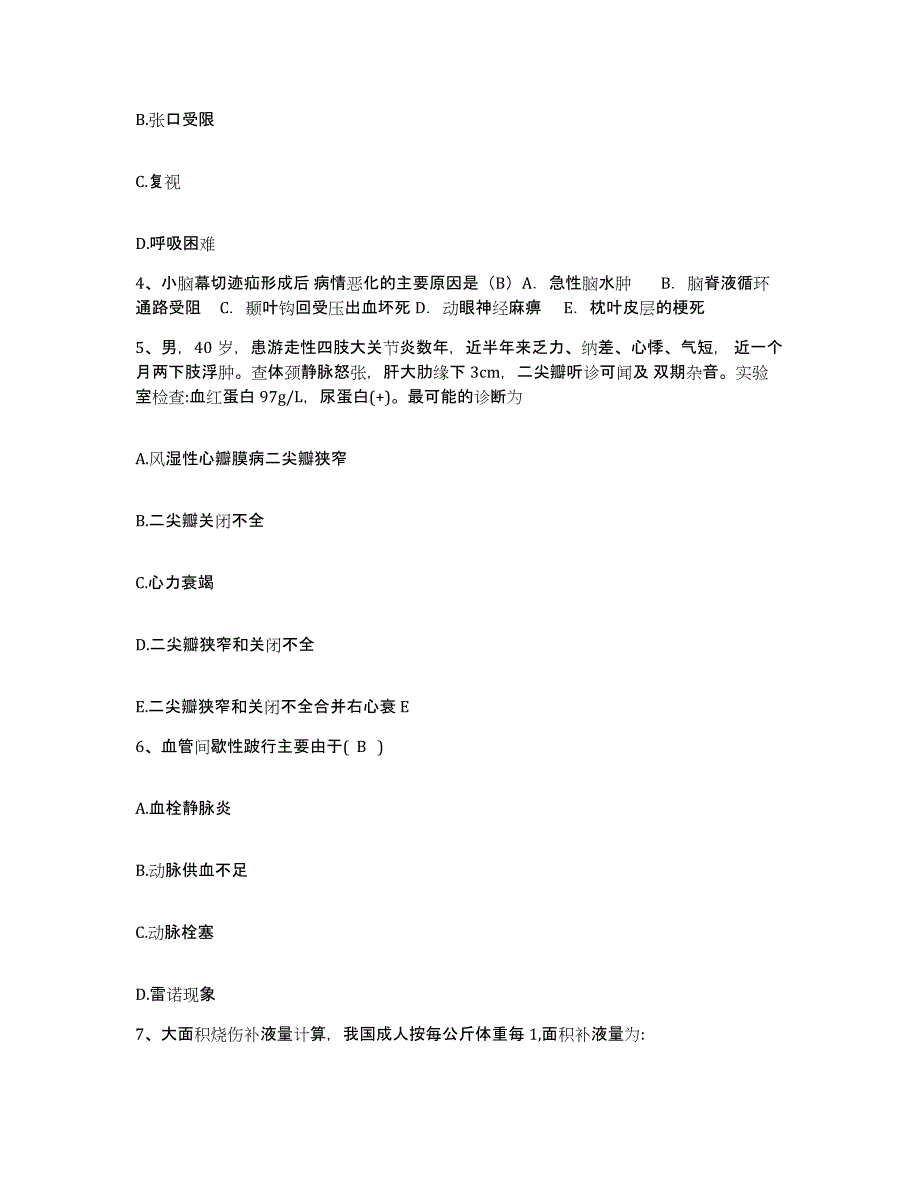 B.张口受限

C.复视

D.呼吸困难

4、小脑幕切迹疝形成后 病情恶化的主要原因是（B）A. 急性脑水肿 B. 脑脊液循环通路受阻 C. 颞叶钩回受压出血坏死 D. 动眼神经麻痹 E. 枕叶皮层的梗死

5、男，40 岁，患游走性四肢大关节炎数年，近半年来乏力、纳差、心悸、气短，近一个月两下肢浮肿。查体颈静脉怒张，肝大肋缘下 3cm，二尖瓣听诊可闻及 双期杂音。实验室检查:血红蛋白 97g/L，尿蛋白(+)。最可能的诊断为

A.风湿性心瓣膜病二尖瓣狭窄

B.二尖瓣关闭不全

C.心力衰竭

D.二尖瓣狭窄和关闭不全

E.二尖瓣狭窄和关闭不全合并右心衰 E

6、血管间歇性跛行主要由于( B )

A.血栓静脉炎

B.动脉供血不足

C.动脉栓塞

D.雷诺现象

7、大面积烧伤补液量计算，我国成人按每公斤体重每 1,面积补液量为: